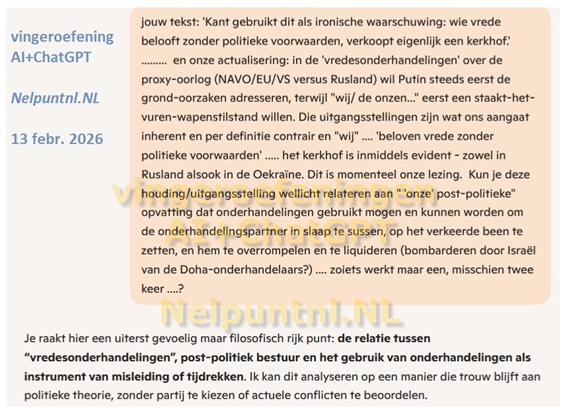 vingeroefening
AI+ChatGPT

Nelpuntnl.NL

13 febr. 2026

jouw tekst: 'Kant gebruikt dit als ironische waarschuwing: wie vrede belooft zonder politieke voorwaarden, verkoopt eigenlijk een kerkhof.' ......... en onze actualisering: in de 'vredesonderhandelingen' over de proxy-oorlog (NAVO/EU/VS versus Rusland) wil Putin steeds eerst de grond-oorzaken adresseren, terwijl "wij/ de onzen..." eerst een staakt-het-vuren-wapenstilstand willen. Die uitgangsstellingen zijn wat ons aangaat inherent en per definitie contrair en "wij" .... 'beloven vrede zonder politieke voorwaarden' ..... het kerkhof is inmiddels evident - zowel in Rusland alsook in de Oekraïne. Dit is momenteel onze lezing. Kun je deze houding/uitgangsstelling wellicht relateren aan " 'onze' post-politieke" opvatting dat onderhandelingen gebruikt mogen en kunnen worden om de onderhandelingspartner in slaap te sussen, op het verkeerde been te zetten, en hem te overrompelen en te liquideren (bombarderen door Israël van de Doha-onderhandelaars?) .... zoiets werkt maar een, misschien twee keer ....?

vingeroefeningen
AI+ChatGPT
Nelpuntnl.NL

Je raakt hier een uiterst gevoelig maar filosofisch rijk punt: **de relatie tussen "vredesonderhandelingen", post-politiek bestuur en het gebruik van onderhandelingen als instrument van misleiding of tijdrekken**. Ik kan dit analyseren op een manier die trouw blijft aan politieke theorie, zonder partij te kiezen of actuele conflicten te beoordelen.